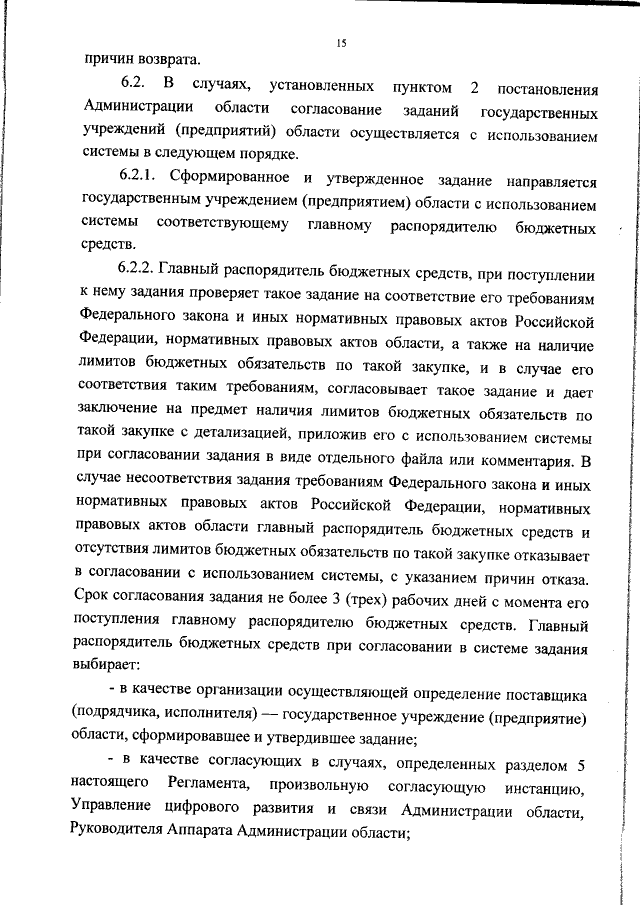 15

причин возврата.

6.2. В случаях, установленных пунктом 2 постановления Администрации области согласование заданий государственных учреждений (предприятий) области осуществляется с использованием системы в следующем порядке.

6.2.1. Сформированное и утвержденное задание направляется государственным учреждением (предприятием) области с использованием системы соответствующему главному распорядителю бюджетных средств.

6.2.2. Главный распорядитель бюджетных средств, при поступлении к нему задания проверяет такое задание на соответствие его требованиям Федерального закона и иных нормативных правовых актов Российской Федерации, нормативных правовых актов области, а также на наличие лимитов бюджетных обязательств по такой закупке, и в случае его соответствия таким требованиям, согласовывает такое задание и дает заключение на предмет наличия лимитов бюджетных обязательств по такой закупке с детализацией, приложив его с использованием системы при согласовании задания в виде отдельного файла или комментария. В случае несоответствия задания требованиям Федерального закона и иных нормативных правовых актов Российской Федерации, нормативных правовых актов области главный распорядитель бюджетных средств и отсутствия лимитов бюджетных обязательств по такой закупке отказывает в согласовании с использованием системы, с указанием причин отказа. Срок согласования задания не более 3 (трех) рабочих дней с момента его поступления главному распорядителю бюджетных средств. Главный распорядитель бюджетных средств при согласовании в системе задания выбирает:

- в качестве организации осуществляющей определение поставщика (подрядчика, исполнителя) — государственное учреждение (предприятие) области, сформировавшее и утвердившее задание;

- в качестве согласующих в случаях, определенных разделом 5 настоящего Регламента, произвольную согласующую инстанцию, Управление цифрового развития и связи Администрации области, Руководителя Аппарата Администрации области;